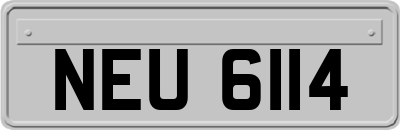 NEU 6114